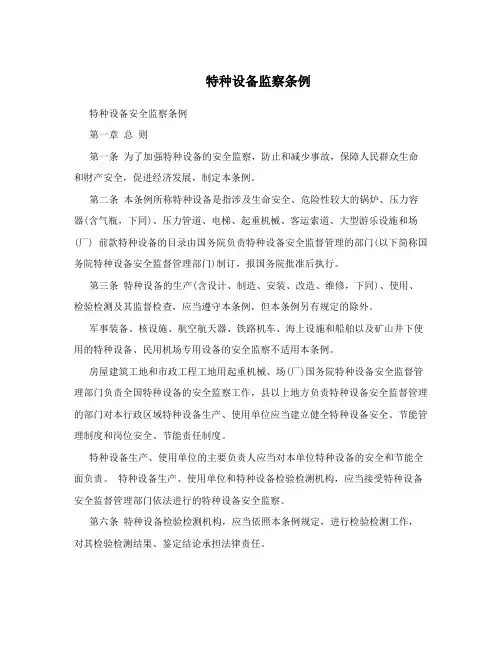 特种设备监察条例

特种设备安全监察条例

第一章 总 则

第一条 为了加强特种设备的安全监察，防止和减少事故，保障人民群众生命和财产安全，促进经济发展，制定本条例。

第二条 本条例所称特种设备是指涉及生命安全、危险性较大的锅炉、压力容器(含气瓶，下同)、压力管道、电梯、起重机械、客运索道、大型游乐设施和场(厂) 前款特种设备的目录由国务院负责特种设备安全监督管理的部门(以下简称国务院特种设备安全监督管理部门)制订，报国务院批准后执行。

第三条 特种设备的生产(含设计、制造、安装、改造、维修，下同)、使用、检验检测及其监督检查，应当遵守本条例，但本条例另有规定的除外。

军事装备、核设施、航空航天器、铁路机车、海上设施和船舶以及矿山井下使用的特种设备、民用机场专用设备的安全监察不适用本条例。

房屋建筑工地和市政工程工地用起重机械、场(厂)国务院特种设备安全监督管理部门负责全国特种设备的安全监察工作，县以上地方负责特种设备安全监督管理的部门对本行政区域特种设备生产、使用单位应当建立健全特种设备安全、节能管理制度和岗位安全、节能责任制度。

特种设备生产、使用单位的主要负责人应当对本单位特种设备的安全和节能全面负责。 特种设备生产、使用单位和特种设备检验检测机构，应当接受特种设备安全监督管理部门依法进行的特种设备安全监察。

第六条 特种设备检验检测机构，应当依照本条例规定，进行检验检测工作，对其检验检测结果、鉴定结论承担法律责任。